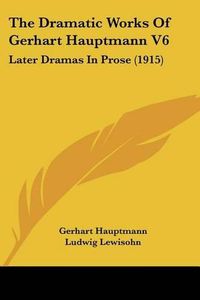 The Dramatic Works Of Gerhart Hauptmann V6

Later Dramas In Prose (1915)

Gerhart Hauptmann
Ludwig Lewisohn